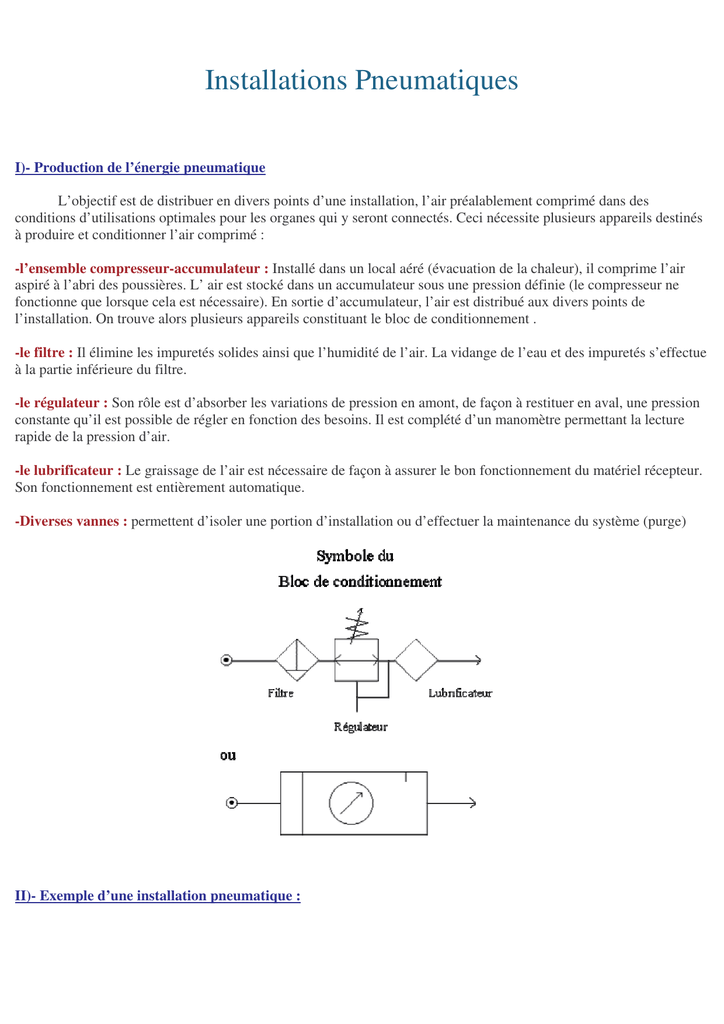 Installations Pneumatiques

I)- Production de l'énergie pneumatique

L'objectif est de distribuer en divers points d'une installation, l'air préalablement comprimé dans des conditions d'utilisations optimales pour les organes qui y seront connectés. Ceci nécessite plusieurs appareils destinés à produire et conditionner l'air comprimé :

-l'ensemble compresseur-accumulateur : Installé dans un local aéré (évacuation de la chaleur), il comprime l'air aspiré à l'abri des poussières. L' air est stocké dans un accumulateur sous une pression définie (le compresseur ne fonctionne que lorsque cela est nécessaire). En sortie d'accumulateur, l'air est distribué aux divers points de l'installation. On trouve alors plusieurs appareils constituant le bloc de conditionnement .

-le filtre : Il élimine les impuretés solides ainsi que l'humidité de l'air. La vidange de l'eau et des impuretés s'effectue à la partie inférieure du filtre.

-le régulateur : Son rôle est d'absorber les variations de pression en amont, de façon à restituer en aval, une pression constante qu'il est possible de régler en fonction des besoins. Il est complété d'un manomètre permettant la lecture rapide de la pression d'air.

-le lubrificateur : Le graissage de l'air est nécessaire de façon à assurer le bon fonctionnement du matériel récepteur. Son fonctionnement est entièrement automatique.

-Diverses vannes : permettent d'isoler une portion d'installation ou d'effectuer la maintenance du système (purge)

Symbole du
Bloc de conditionnement

Filtre
Lubrificateur
Régulateur

ou

II)- Exemple d'une installation pneumatique :